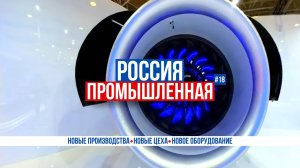 РОССИЯ
#18
ПРОМЫШЛЕННАЯ
НОВЫЕ ПРОИЗВОДСТВА • НОВЫЕ ЦЕХА • НОВОЕ ОБОРУДОВАНИЕ